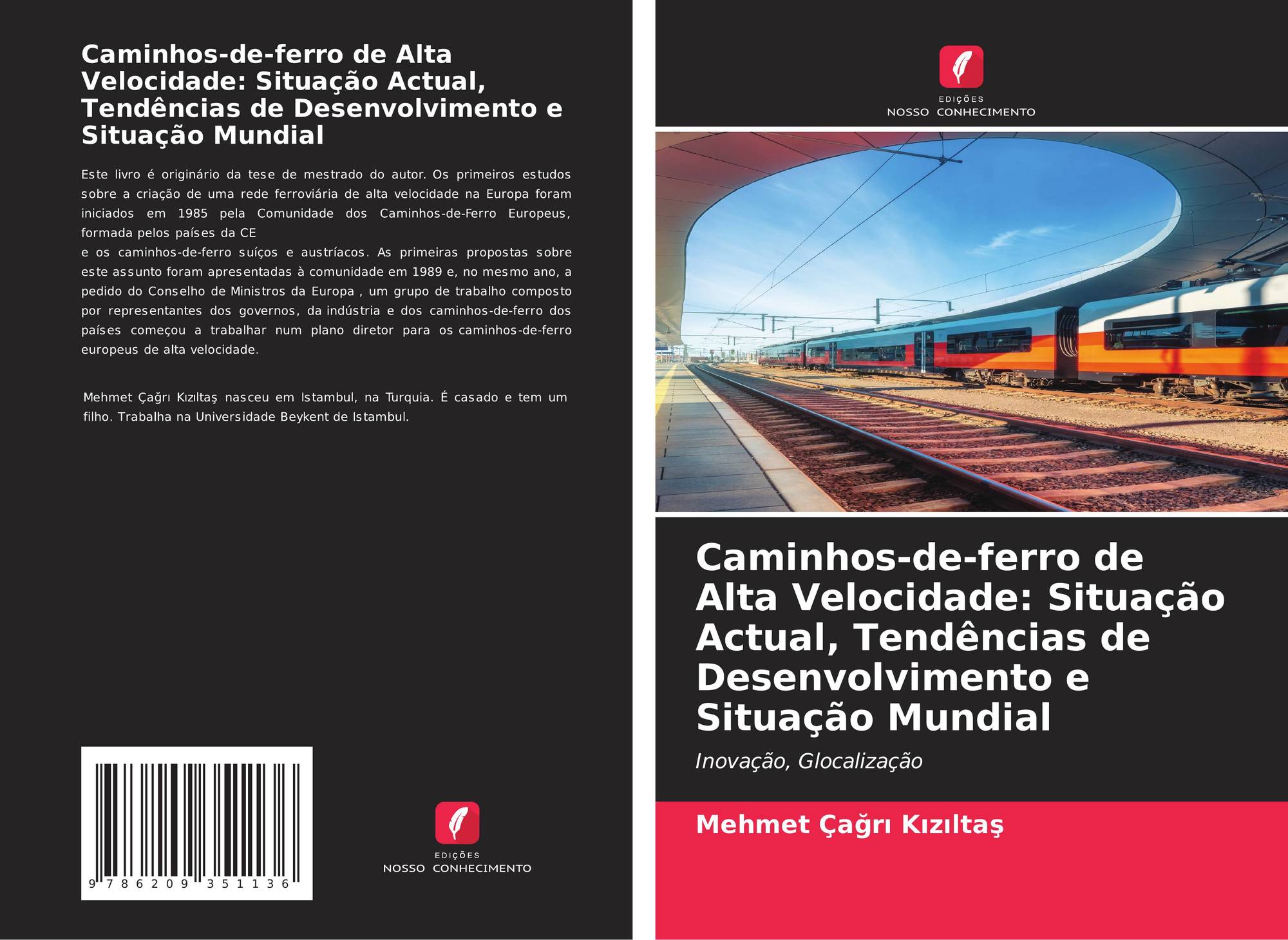 Caminhos-de-ferro de Alta Velocidade: Situação Actual, Tendências de Desenvolvimento e Situação Mundial

Este livro é originário da tese de mestrado do autor. Os primeiros estudos sobre a criação de uma rede ferroviária de alta velocidade na Europa foram iniciados em 1985 pela Comunidade dos Caminhos-de-Ferro Europeus, formada pelos países da CE
e os caminhos-de-ferro suíços e austríacos. As primeiras propostas sobre este assunto foram apresentadas à comunidade em 1989 e, no mesmo ano, a pedido do Conselho de Ministros da Europa , um grupo de trabalho composto por representantes dos governos, da indústria e dos caminhos-de-ferro dos países começou a trabalhar num plano diretor para os caminhos-de-ferro europeus de alta velocidade.

Mehmet Çağrı Kızıltaş nasceu em Istambul, na Turquia. É casado e tem um filho. Trabalha na Universidade Beykent de Istambul.

9 786209 351136

EDIÇÕES
NOSSO CONHECIMENTO

EDIÇÕES
NOSSO CONHECIMENTO

Caminhos-de-ferro de Alta Velocidade: Situação Actual, Tendências de Desenvolvimento e Situação Mundial

Inovação, Glocalização

Mehmet Çağrı Kızıltaş